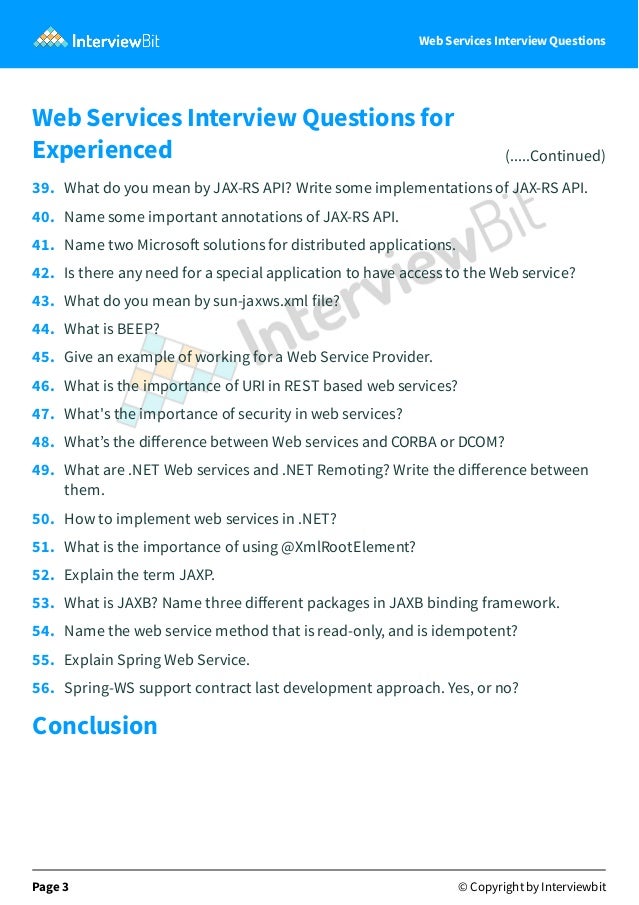 InterviewBit

Web Services Interview Questions

Web Services Interview Questions for Experienced

(.....Continued)

39. What do you mean by JAX-RS API? Write some implementations of JAX-RS API.
40. Name some important annotations of JAX-RS API.
41. Name two Microsoft solutions for distributed applications.
42. Is there any need for a special application to have access to the Web service?
43. What do you mean by sun-jaxws.xml file?
44. What is BEEP?
45. Give an example of working for a Web Service Provider.
46. What is the importance of URI in REST based web services?
47. What's the importance of security in web services?
48. What's the difference between Web services and CORBA or DCOM?
49. What are .NET Web services and .NET Remoting? Write the difference between them.
50. How to implement web services in .NET?
51. What is the importance of using @XmlRootElement?
52. Explain the term JAXP.
53. What is JAXB? Name three different packages in JAXB binding framework.
54. Name the web service method that is read-only, and is idempotent?
55. Explain Spring Web Service.
56. Spring-WS support contract last development approach. Yes, or no?

Conclusion

InterviewBit

Page 3

© Copyright by Interviewbit